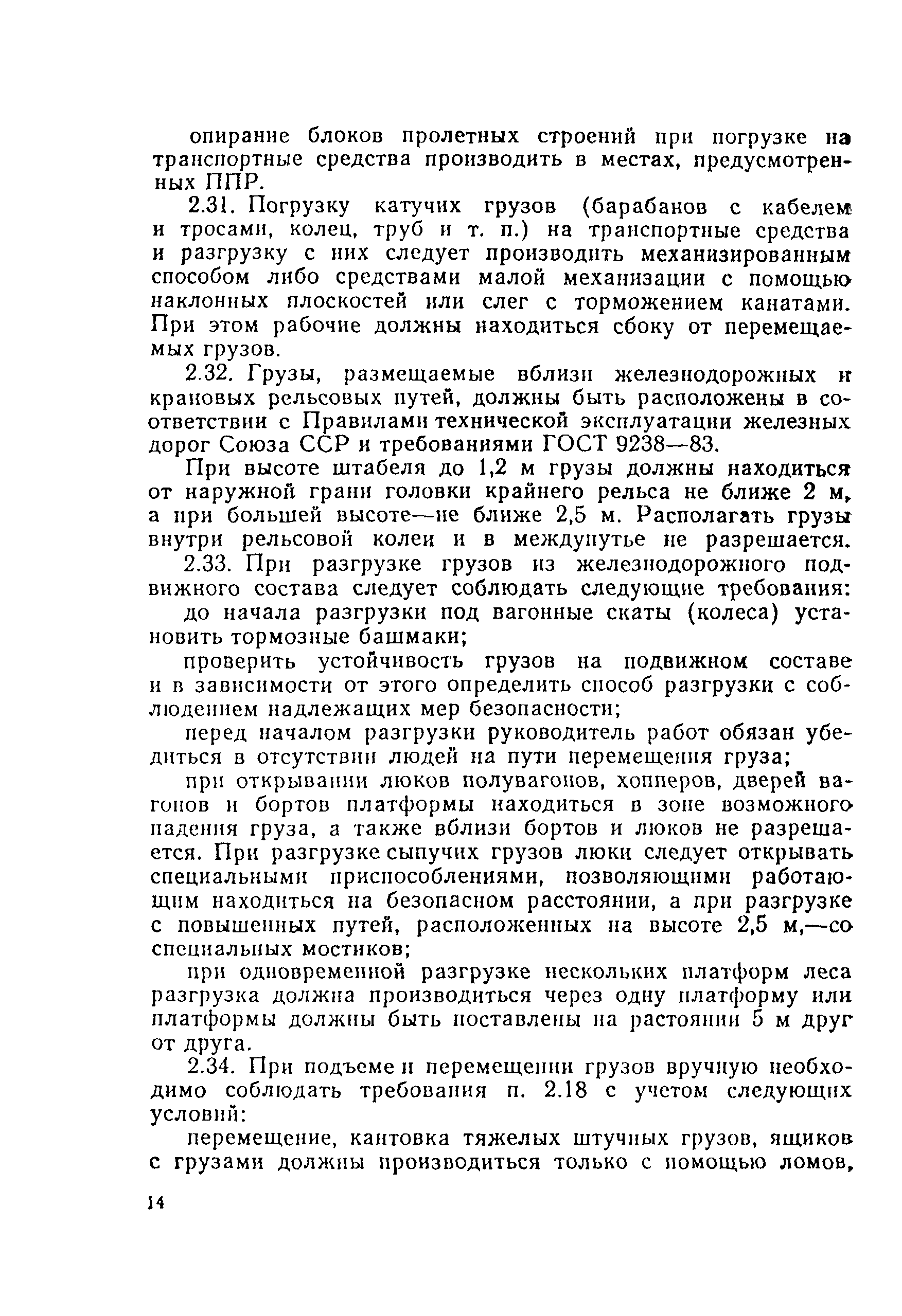 опирание блоков пролетных строений при погрузке на транспортные средства производить в местах, предусмотренных ППР.

2.31. Погрузку катучих грузов (барабанов с кабелем и тросами, колец, труб и т. п.) на транспортные средства и разгрузку с них следует производить механизированным способом либо средствами малой механизации с помощью наклонных плоскостей или слег с торможением канатами. При этом рабочие должны находиться сбоку от перемещаемых грузов.

2.32. Грузы, размещаемые вблизи железнодорожных и крановых рельсовых путей, должны быть расположены в соответствии с Правилами технической эксплуатации железных дорог Союза ССР и требованиями ГОСТ 9238—83.

При высоте штабеля до 1,2 м грузы должны находиться от наружной грани головки крайнего рельса не ближе 2 м, а при большей высоте—не ближе 2,5 м. Располагать грузы внутри рельсовой колеи и в междупутье не разрешается.

2.33. При разгрузке грузов из железнодорожного подвижного состава следует соблюдать следующие требования:

до начала разгрузки под вагонные скаты (колеса) установить тормозные башмаки;

проверить устойчивость грузов на подвижном составе и в зависимости от этого определить способ разгрузки с соблюдением надлежащих мер безопасности;

перед началом разгрузки руководитель работ обязан убедиться в отсутствии людей на пути перемещения груза;

при открывании люков полувагонов, хопперов, дверей вагонов и бортов платформы находиться в зоне возможного падения груза, а также вблизи бортов и люков не разрешается. При разгрузке сыпучих грузов люки следует открывать специальными приспособлениями, позволяющими работающим находиться на безопасном расстоянии, а при разгрузке с повышенных путей, расположенных на высоте 2,5 м,—со специальных мостиков;

при одновременной разгрузке нескольких платформ леса разгрузка должна производиться через одну платформу или платформы должны быть поставлены на растоянии 5 м друг от друга.

2.34. При подъеме и перемещении грузов вручную необходимо соблюдать требования п. 2.18 с учетом следующих условий:

перемещение, кантовка тяжелых штучных грузов, ящиков с грузами должны производиться только с помощью ломов,

14